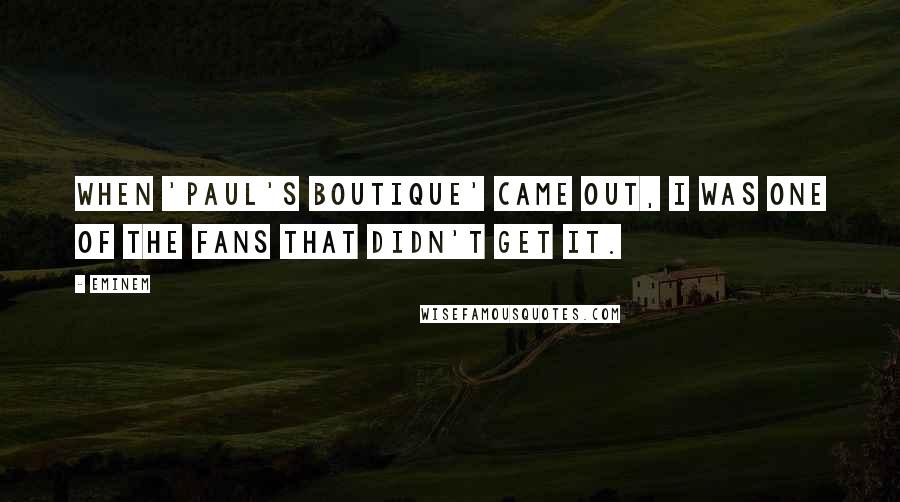 WHEN 'PAUL'S BOUTIQUE' CAME OUT, I WAS ONE OF THE FANS THAT DIDN'T GET IT.

- EMINEM

WISEFAMOUSQUOTES.COM